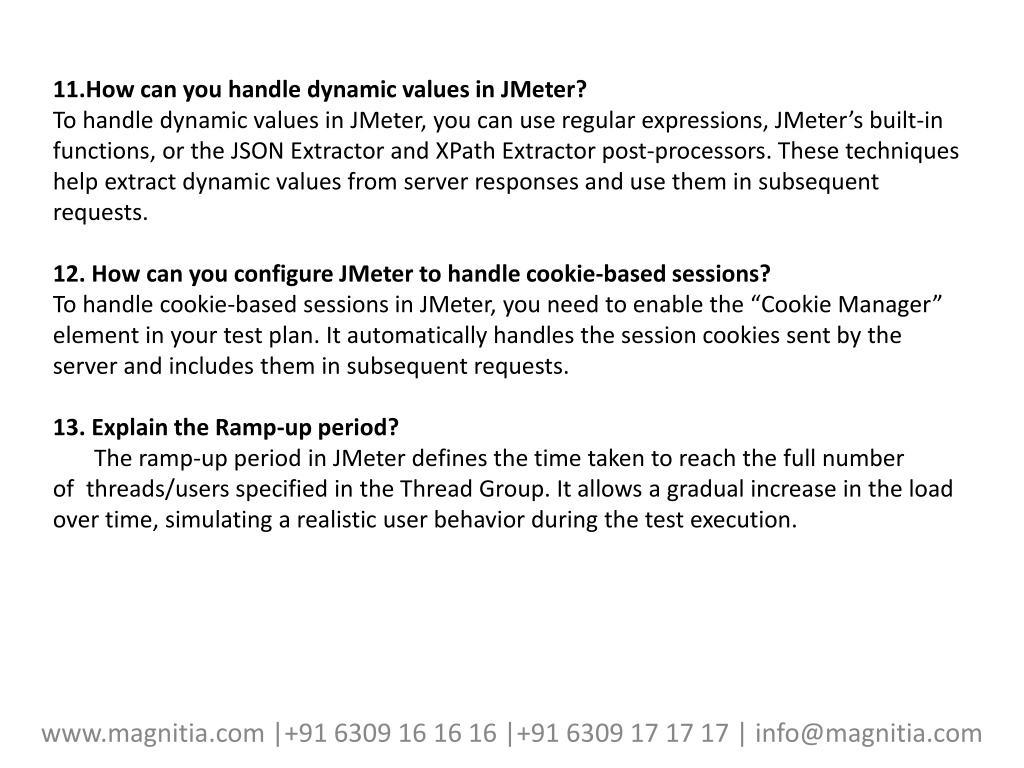 11.How can you handle dynamic values in JMeter?
To handle dynamic values in JMeter, you can use regular expressions, JMeter’s built-in functions, or the JSON Extractor and XPath Extractor post-processors. These techniques help extract dynamic values from server responses and use them in subsequent requests.

12. How can you configure JMeter to handle cookie-based sessions?
To handle cookie-based sessions in JMeter, you need to enable the “Cookie Manager” element in your test plan. It automatically handles the session cookies sent by the server and includes them in subsequent requests.

13. Explain the Ramp-up period?
The ramp-up period in JMeter defines the time taken to reach the full number of threads/users specified in the Thread Group. It allows a gradual increase in the load over time, simulating a realistic user behavior during the test execution.

www.magnitia.com |+91 6309 16 16 16 |+91 6309 17 17 17 | info@magnitia.com